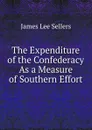 James Lee Sellers

The Expenditure of the Confederacy As a Measure of Southern Effort